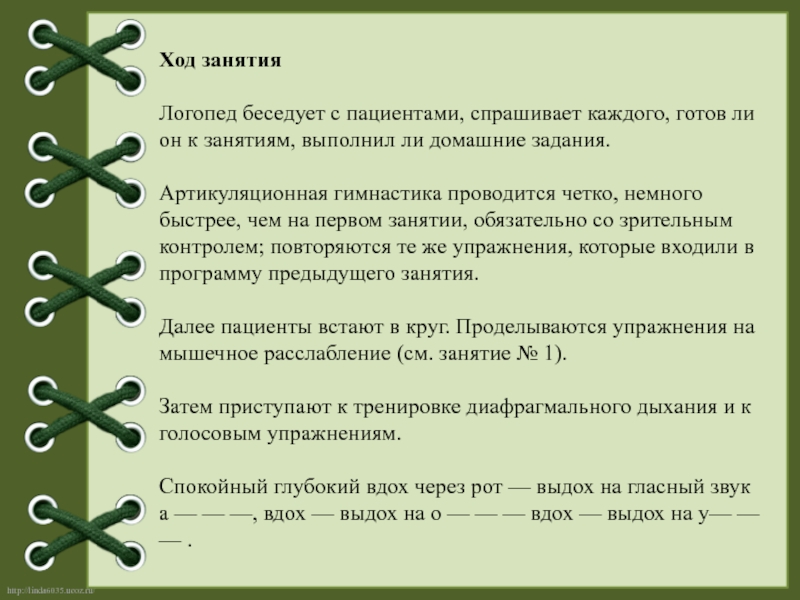 Ход занятия

Логопед беседует с пациентами, спрашивает каждого, готов ли он к занятиям, выполнил ли домашние задания.

Артикуляционная гимнастика проводится четко, немного быстрее, чем на первом занятии, обязательно со зрительным контролем; повторяются те же упражнения, которые входили в программу предыдущего занятия.

Далее пациенты встают в круг. Проделываются упражнения на мышечное расслабление (см. занятие № 1).

Затем приступают к тренировке диафрагмального дыхания и к голосовым упражнениям.

Спокойный глубокий вдох через рот — выдох на гласный звук а — — —, вдох — выдох на о — — — вдох — выдох на у— — — .

http://linda6035.ucoz.ru